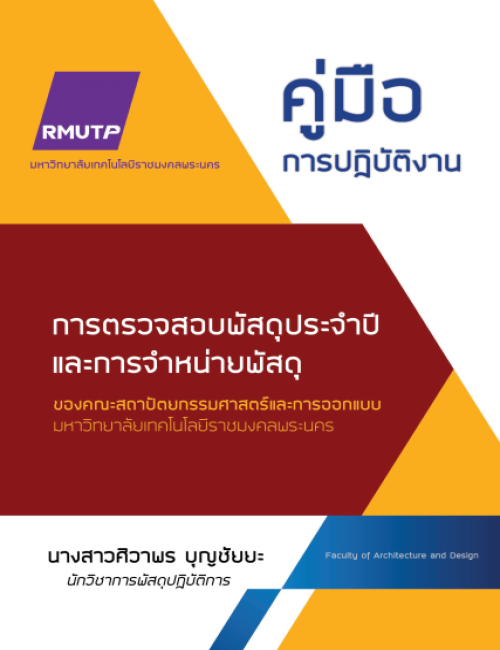 RMUTP
มหาวิทยาลัยเทคโนโลยีราชมงคลพระนคร

คู่มือ
การปฏิบัติงาน

การตรวจสอบพัสดุประจำปี
และการจำหน่ายพัสดุ

ของคณะสถาปัตยกรรมศาสตร์และการออกแบบ
มหาวิทยาลัยเทคโนโลยีราชมงคลพระนคร

นางสาวศิวาพร บุญชัยยะ
นักวิชาการพัสดุปฏิบัติการ

Faculty of Architecture and Design